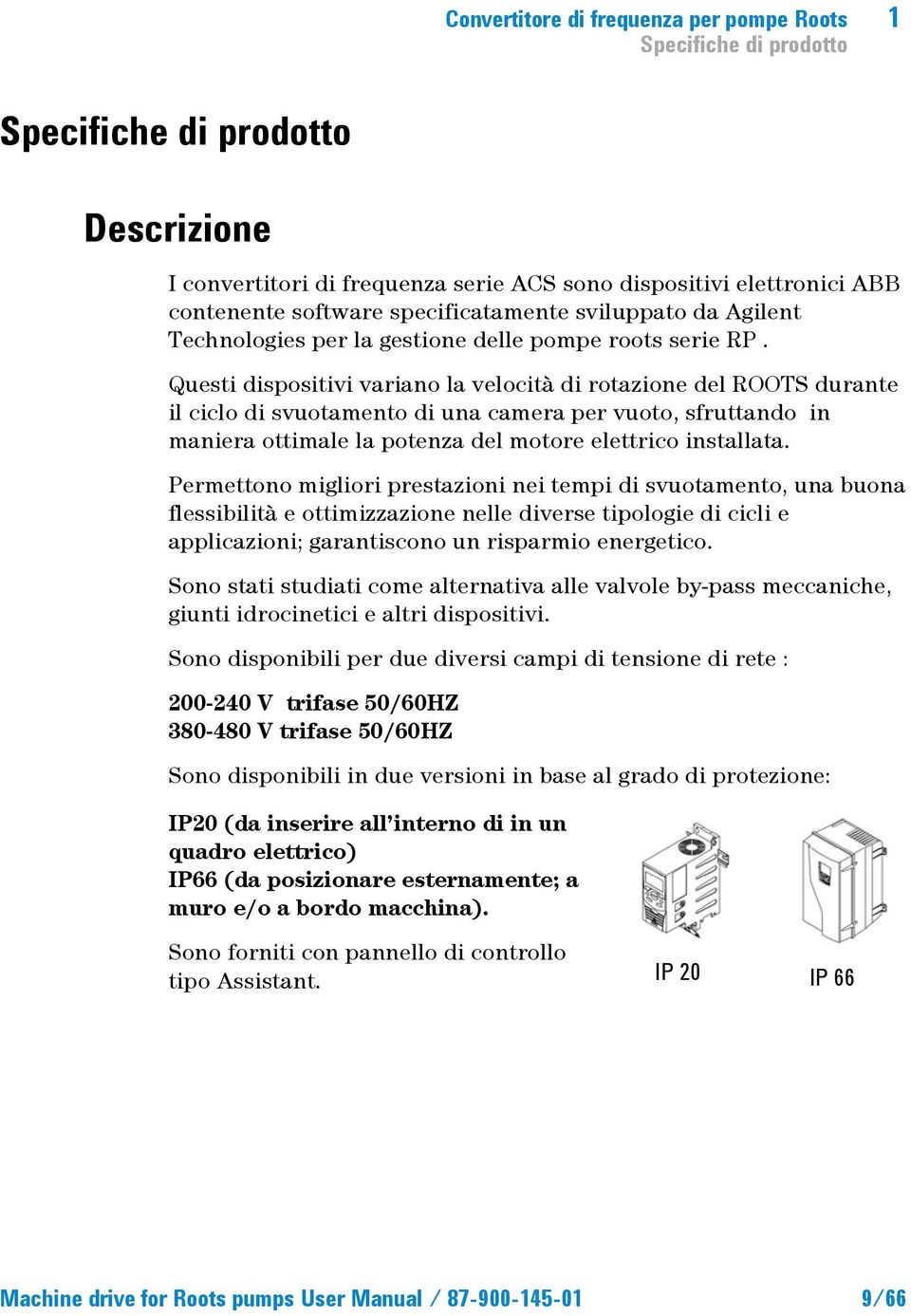 Convertitore di frequenza per pompe Roots 1
Specifiche di prodotto

Specifiche di prodotto

Descrizione

I convertitori di frequenza serie ACS sono dispositivi elettronici ABB contenente software specificatamente sviluppato da Agilent Technologies per la gestione delle pompe roots serie RP .

Questi dispositivi variano la velocità di rotazione del ROOTS durante il ciclo di svuotamento di una camera per vuoto, sfruttando in maniera ottimale la potenza del motore elettrico installata.

Permettono migliori prestazioni nei tempi di svuotamento, una buona flessibilità e ottimizzazione nelle diverse tipologie di cicli e applicazioni; garantiscono un risparmio energetico.

Sono stati studiati come alternativa alle valvole by-pass meccaniche, giunti idrocinetici e altri dispositivi.

Sono disponibili per due diversi campi di tensione di rete :

200-240 V trifase 50/60HZ
380-480 V trifase 50/60HZ

Sono disponibili in due versioni in base al grado di protezione:

IP20 (da inserire all'interno di in un quadro elettrico)
IP66 (da posizionare esternamente; a muro e/o a bordo macchina).

Sono forniti con pannello di controllo tipo Assistant.

IP 20

IP 66

Machine drive for Roots pumps User Manual / 87-900-145-01 9/66